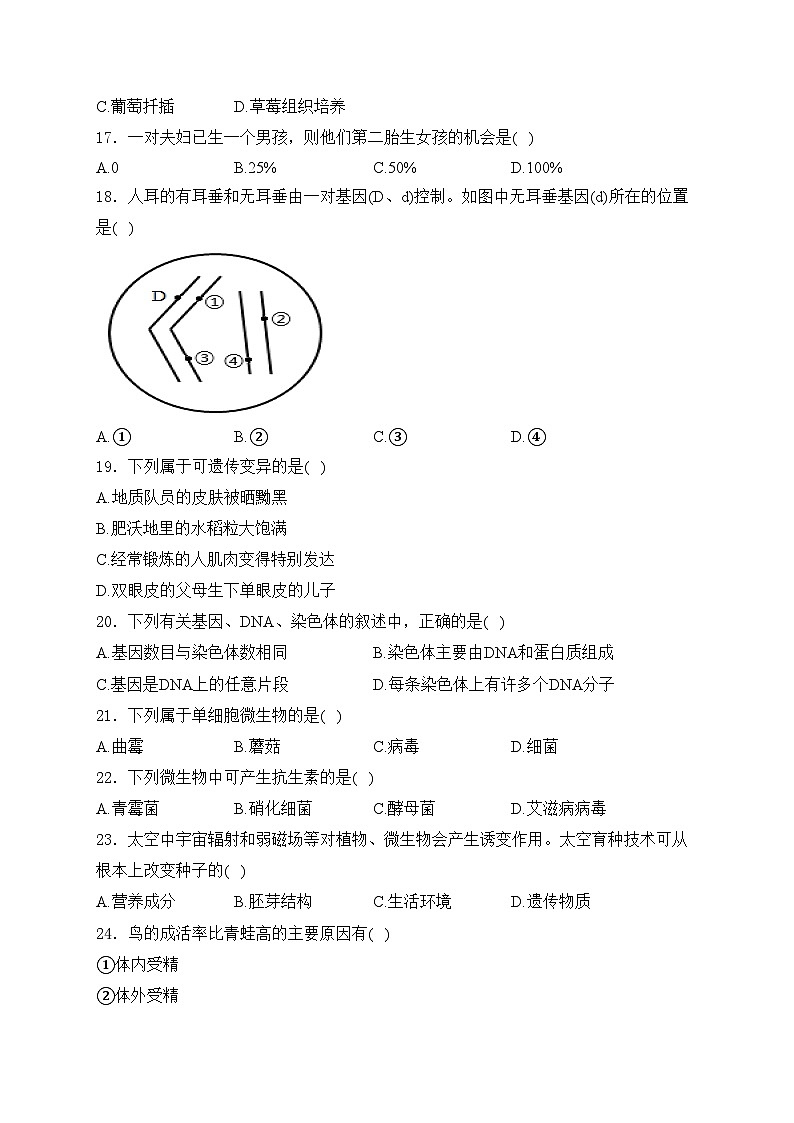 C.葡萄扦插　　D.草莓组织培养

17．一对夫妇已生一个男孩，则他们第二胎生女孩的机会是( )

A.0　　B.25%　　C.50%　　D.100%

18．人耳的有耳垂和无耳垂由一对基因(D、d)控制。如图中无耳垂基因(d)所在的位置是( )

D ① ② ③ ④

A.①　　B.②　　C.③　　D.④

19．下列属于可遗传变异的是( )

A.地质队员的皮肤被晒黝黑

B.肥沃地里的水稻粒大饱满

C.经常锻炼的人肌肉变得特别发达

D.双眼皮的父母生下单眼皮的儿子

20．下列有关基因、DNA、染色体的叙述中，正确的是( )

A.基因数目与染色体数相同　　B.染色体主要由DNA和蛋白质组成

C.基因是DNA上的任意片段　　D.每条染色体上有许多个DNA分子

21．下列属于单细胞微生物的是( )

A.曲霉　　B.蘑菇　　C.病毒　　D.细菌

22．下列微生物中可产生抗生素的是( )

A.青霉菌　　B.硝化细菌　　C.酵母菌　　D.艾滋病病毒

23．太空中宇宙辐射和弱磁场等对植物、微生物会产生诱变作用。太空育种技术可从根本上改变种子的( )

A.营养成分　　B.胚芽结构　　C.生活环境　　D.遗传物质

24．鸟的成活率比青蛙高的主要原因有( )

①体内受精

②体外受精